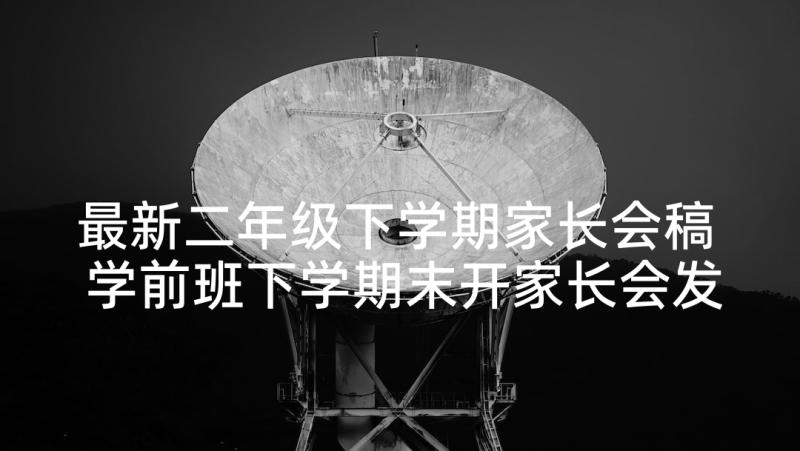 最新二年级下学期家长会稿 学前班下学期末开家长会发